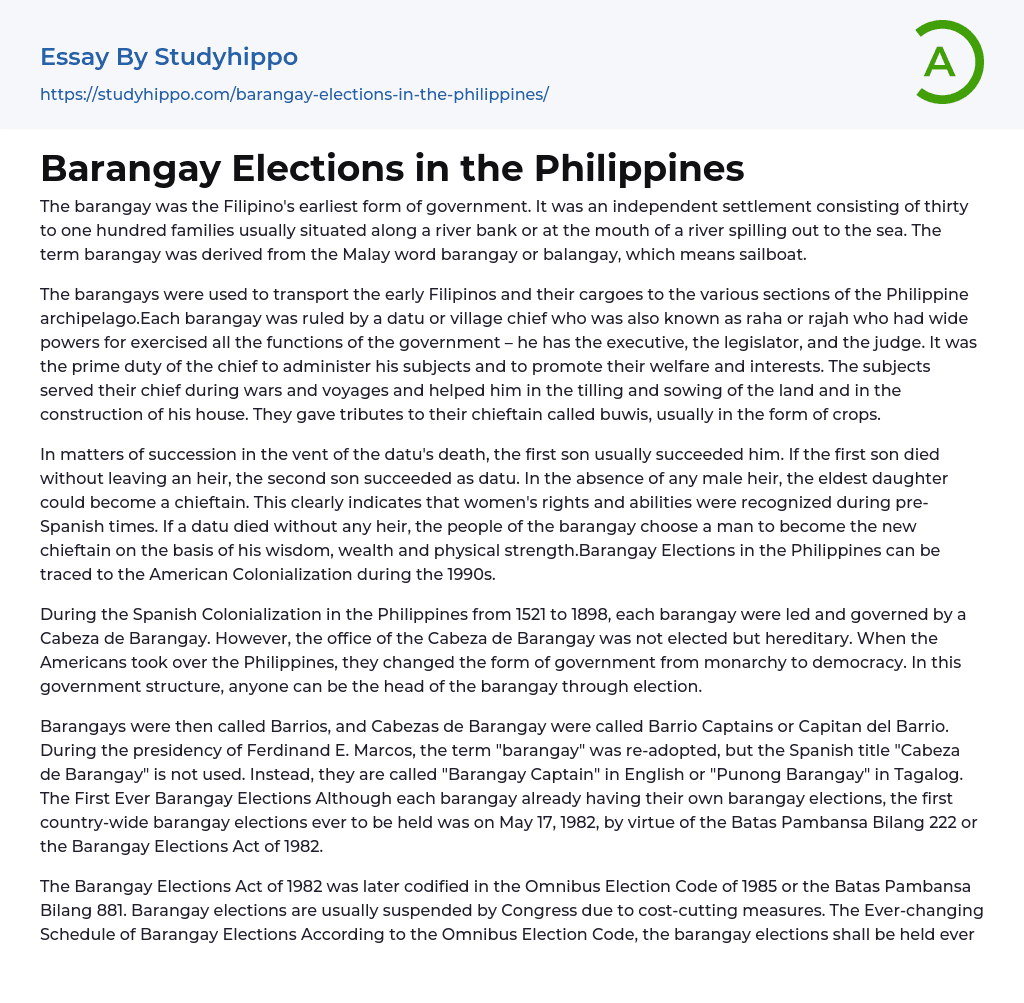 Essay By Studyhippo

https://studyhippo.com/barangay-elections-in-the-philippines/

A

Barangay Elections in the Philippines

The barangay was the Filipino's earliest form of government. It was an independent settlement consisting of thirty to one hundred families usually situated along a river bank or at the mouth of a river spilling out to the sea. The term barangay was derived from the Malay word barangay or balangay, which means sailboat.

The barangays were used to transport the early Filipinos and their cargoes to the various sections of the Philippine archipelago.Each barangay was ruled by a datu or village chief who was also known as raha or rajah who had wide powers for exercised all the functions of the government – he has the executive, the legislator, and the judge. It was the prime duty of the chief to administer his subjects and to promote their welfare and interests. The subjects served their chief during wars and voyages and helped him in the tilling and sowing of the land and in the construction of his house. They gave tributes to their chieftain called buwis, usually in the form of crops.

In matters of succession in the vent of the datu's death, the first son usually succeeded him. If the first son died without leaving an heir, the second son succeeded as datu. In the absence of any male heir, the eldest daughter could become a chieftain. This clearly indicates that women's rights and abilities were recognized during pre-Spanish times. If a datu died without any heir, the people of the barangay choose a man to become the new chieftain on the basis of his wisdom, wealth and physical strength.Barangay Elections in the Philippines can be traced to the American Colonialization during the 1990s.

During the Spanish Colonialization in the Philippines from 1521 to 1898, each barangay were led and governed by a Cabeza de Barangay. However, the office of the Cabeza de Barangay was not elected but hereditary. When the Americans took over the Philippines, they changed the form of government from monarchy to democracy. In this government structure, anyone can be the head of the barangay through election.

Barangays were then called Barrios, and Cabezas de Barangay were called Barrio Captains or Capitan del Barrio. During the presidency of Ferdinand E. Marcos, the term "barangay" was re-adopted, but the Spanish title "Cabeza de Barangay" is not used. Instead, they are called "Barangay Captain" in English or "Punong Barangay" in Tagalog. The First Ever Barangay Elections Although each barangay already having their own barangay elections, the first country-wide barangay elections ever to be held was on May 17, 1982, by virtue of the Batas Pambansa Bilang 222 or the Barangay Elections Act of 1982.

The Barangay Elections Act of 1982 was later codified in the Omnibus Election Code of 1985 or the Batas Pambansa Bilang 881. Barangay elections are usually suspended by Congress due to cost-cutting measures. The Ever-changing Schedule of Barangay Elections According to the Omnibus Election Code, the barangay elections shall be held ever